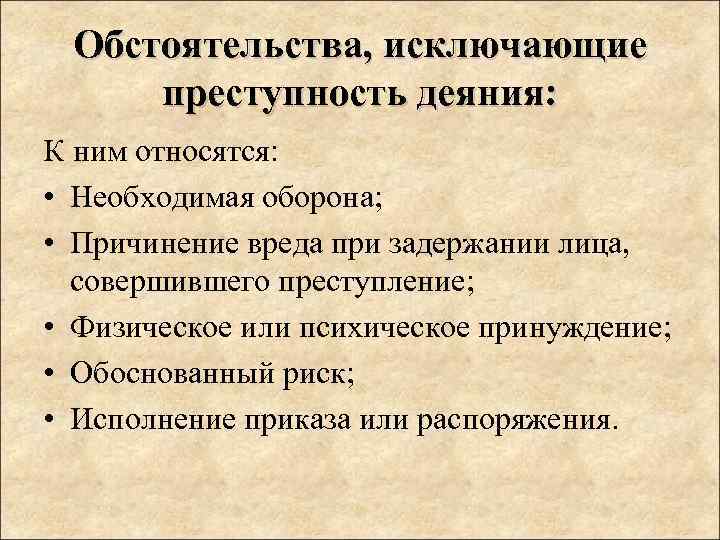 Обстоятельства, исключающие преступность деяния:

К ним относятся:
• Необходимая оборона;
• Причинение вреда при задержании лица, совершившего преступление;
• Физическое или психическое принуждение;
• Обоснованный риск;
• Исполнение приказа или распоряжения.